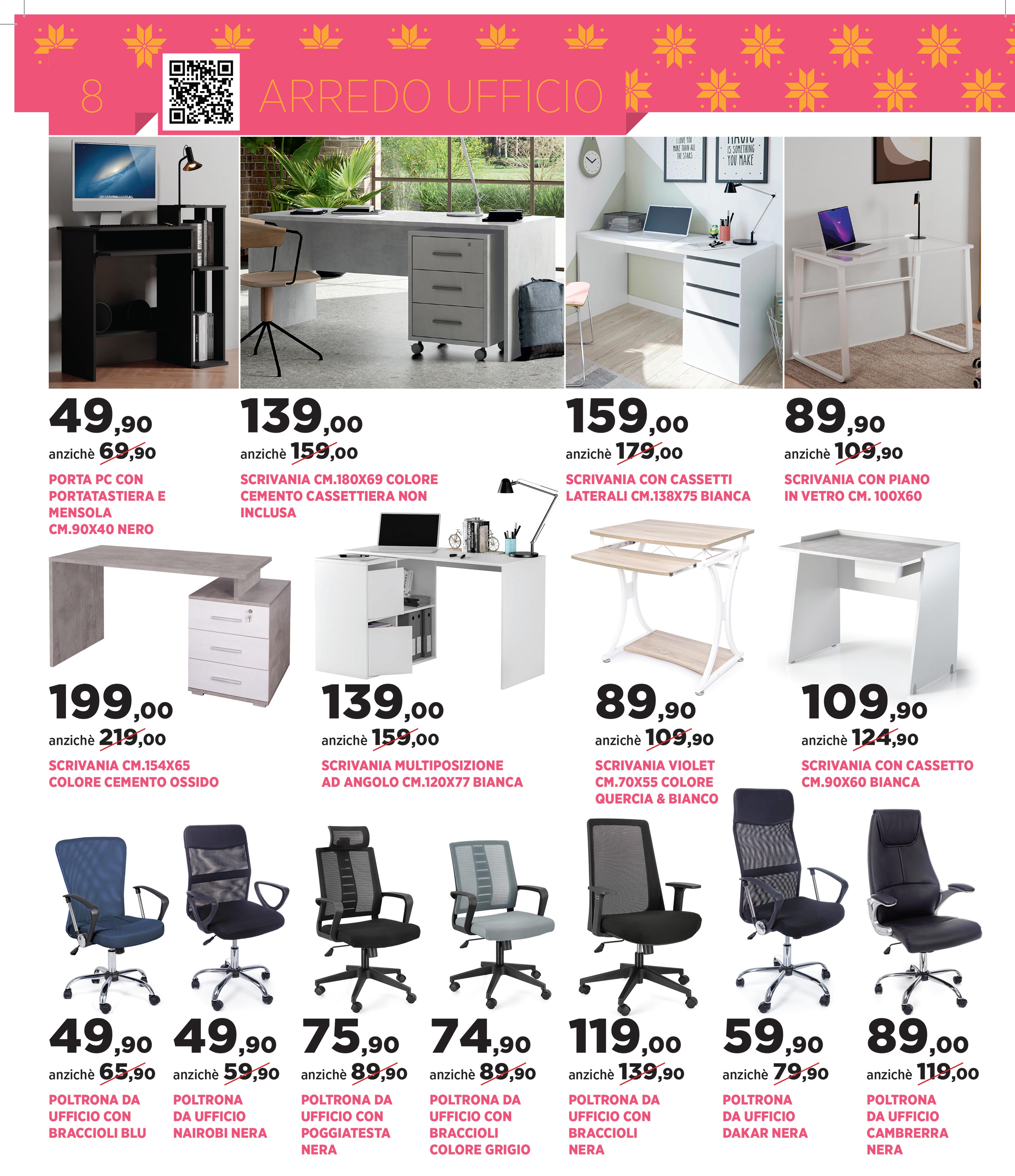 8

ARREDO UFFICIO

49,90
anzichè 69,90
PORTA PC CON PORTATASTIERA E MENSOLA CM.90X40 NERO

139,00
anzichè 159,00
SCRIVANIA CM.180X69 COLORE CEMENTO CASSETTIERA NON INCLUSA

159,00
anzichè 179,00
SCRIVANIA CON CASSETTI LATERALI CM.138X75 BIANCA

89,90
anzichè 109,90
SCRIVANIA CON PIANO IN VETRO CM. 100X60

199,00
anzichè 219,00
SCRIVANIA CM.154X65 COLORE CEMENTO OSSIDO

139,00
anzichè 159,00
SCRIVANIA MULTIPOSIZIONE AD ANGOLO CM.120X77 BIANCA

89,90
anzichè 109,90
SCRIVANIA VIOLET CM.70X55 COLORE QUERCIA & BIANCO

109,90
anzichè 124,90
SCRIVANIA CON CASSETTO CM.90X60 BIANCA

49,90
anzichè 65,90
POLTRONA DA UFFICIO CON BRACCIOLI BLU

49,90
anzichè 59,90
POLTRONA DA UFFICIO NAIROBI NERA

75,90
anzichè 89,90
POLTRONA DA UFFICIO CON POGGIATESTA NERA

74,90
anzichè 89,90
POLTRONA DA UFFICIO CON BRACCIOLI COLORE GRIGIO

119,00
anzichè 139,90
POLTRONA DA UFFICIO CON BRACCIOLI NERA

59,90
anzichè 79,90
POLTRONA DA UFFICIO DAKAR NERA

89,00
anzichè 119,00
POLTRONA DA UFFICIO CAMBRERRA NERA